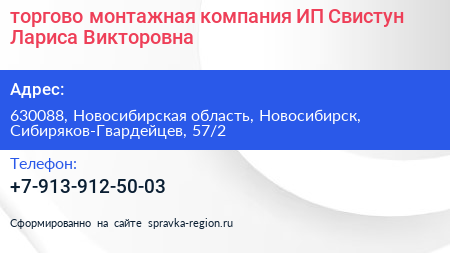 торгово монтажная компания ИП Свистун Лариса Викторовна

Адрес:

630088, Новосибирская область, Новосибирск, Сибиряков-Гвардейцев, 57/2

Телефон:

+7-913-912-50-03

Сформированно на сайте spravka-region.ru